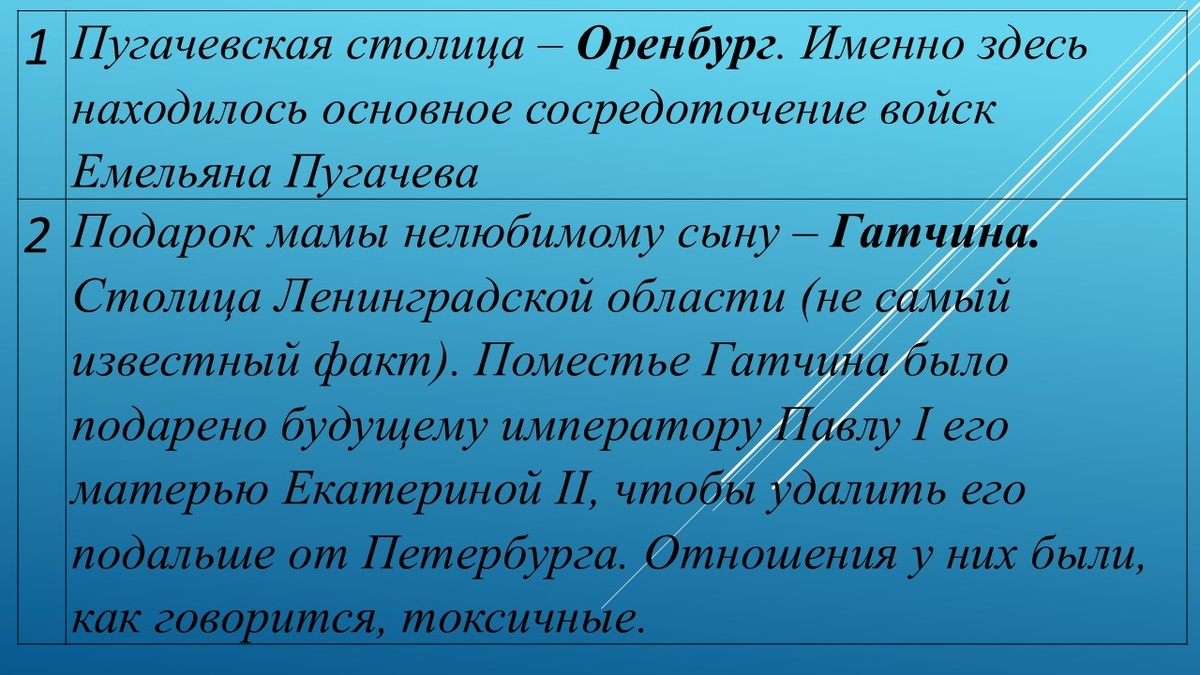 | 1 | Пугачевская столица – Оренбург. Именно здесь находилось основное сосредоточение войск Емельяна Пугачева |
|---|---|
| 2 | Подарок мамы нелюбимому сыну – Гатчина. Столица Ленинградской области (не самый известный факт). Поместье Гатчина было подарено будущему императору Павлу I его матерью Екатериной II, чтобы удалить его подальше от Петербурга. Отношения у них были, как говорится, токсичные. |